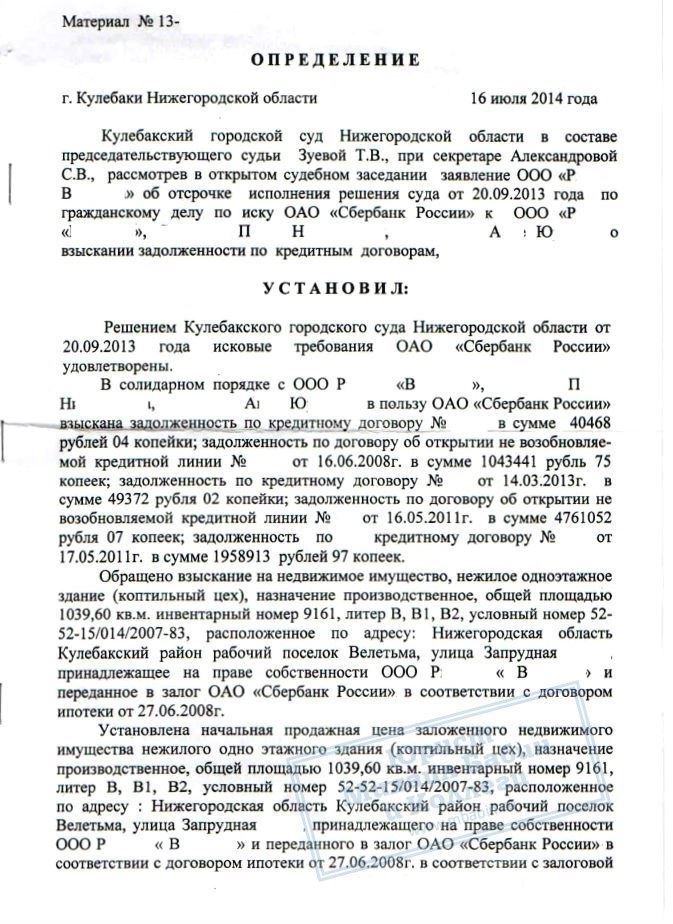 Материал № 13-

ОПРЕДЕЛЕНИЕ

г. Кулебаки Нижегородской области 16 июля 2014 года

Кулебакский городской суд Нижегородской области в составе председательствующего судьи Зуевой Т.В., при секретаре Александровой С.В., рассмотрев в открытом судебном заседании заявление ООО «Р В » об отсрочке исполнения решения суда от 20.09.2013 года по гражданскому делу по иску ОАО «Сбербанк России» к ООО «Р « », П Н , А Ю о взыскании задолженности по кредитным договорам,

УСТАНОВИЛ:

Решением Кулебакского городского суда Нижегородской области от 20.09.2013 года исковые требования ОАО «Сбербанк России» удовлетворены.

В солидарном порядке с ООО Р «В », П Н , А Ю в пользу ОАО «Сбербанк России» взыскана задолженность по кредитному договору № в сумме 40468 рублей 04 копейки; задолженность по договору об открытии не возобновляемой кредитной линии № от 16.06.2008г. в сумме 1043441 рубль 75 копеек; задолженность по кредитному договору № от 14.03.2013г. в сумме 49372 рубля 02 копейки; задолженность по договору об открытии не возобновляемой кредитной линии № от 16.05.2011г. в сумме 4761052 рубля 07 копеек; задолженность по кредитному договору № от 17.05.2011г. в сумме 1958913 рублей 97 копеек.

Обращено взыскание на недвижимое имущество, нежилое одноэтажное здание (коптильный цех), назначение производственное, общей площадью 1039,60 кв.м. инвентарный номер 9161, литер В, В1, В2, условный номер 52-52-15/014/2007-83, расположенное по адресу: Нижегородская область Кулебакский район рабочий поселок Велетьма, улица Запрудная принадлежащее на праве собственности ООО Р « В » и переданное в залог ОАО «Сбербанк России» в соответствии с договором ипотеки от 27.06.2008г.

Установлена начальная продажная цена заложенного недвижимого имущества нежилого одно этажного здания (коптильный цех), назначение производственное, общей площадью 1039,60 кв.м. инвентарный номер 9161, литер В, В1, В2, условный номер 52-52-15/014/2007-83, расположенное по адресу : Нижегородская область Кулебакский район рабочий поселок Велетьма, улица Запрудная принадлежащего на праве собственности ООО Р « В » и переданного в залог ОАО «Сбербанк России» в соответствии с договором ипотеки от 27.06.2008г. в соответствии с залоговой